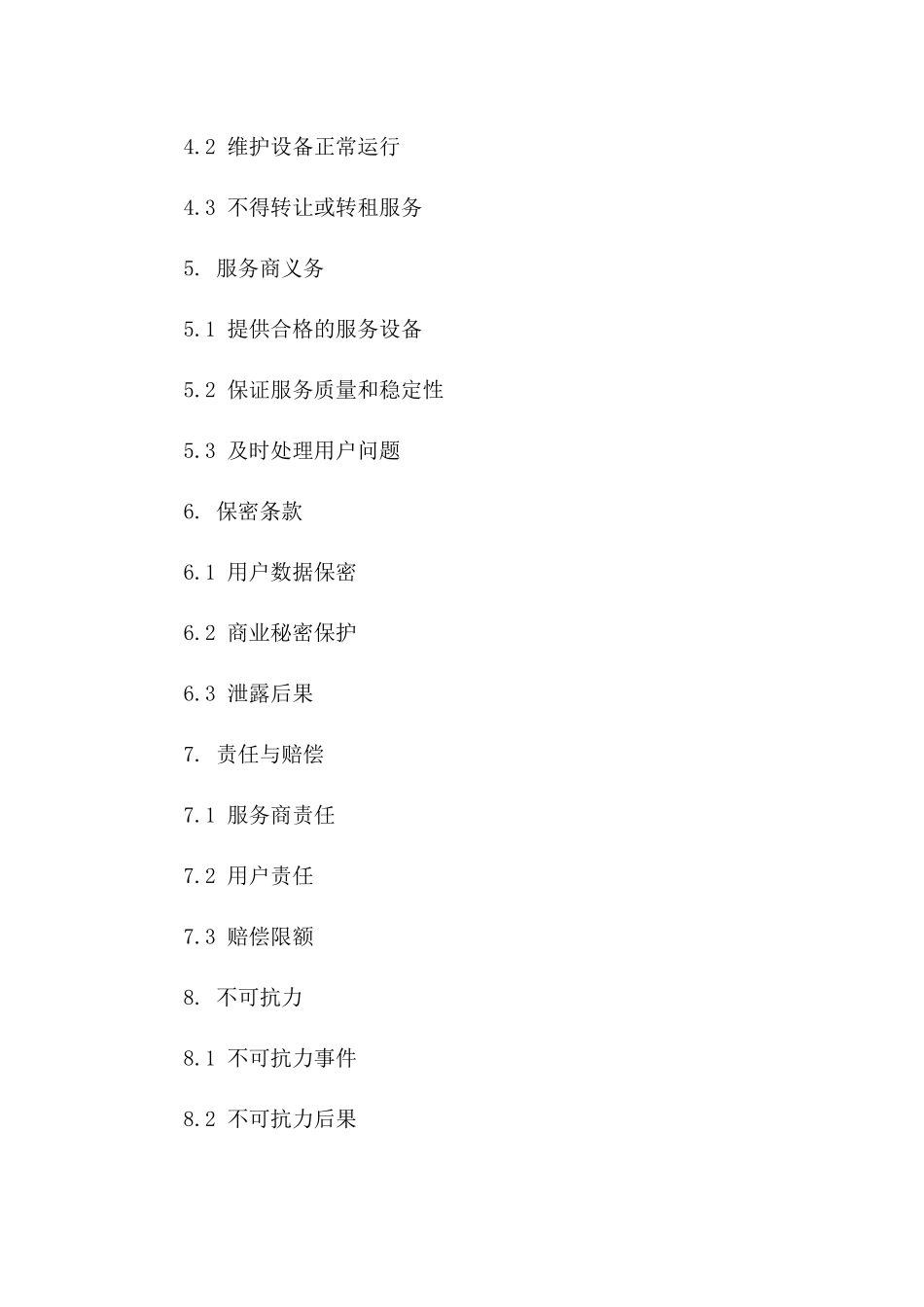 4.2 维护设备正常运行

4.3 不得转让或转租服务

5. 服务商义务

5.1 提供合格的服务设备

5.2 保证服务质量和稳定性

5.3 及时处理用户问题

6. 保密条款

6.1 用户数据保密

6.2 商业秘密保护

6.3 泄露后果

7. 责任与赔偿

7.1 服务商责任

7.2 用户责任

7.3 赔偿限额

8. 不可抗力

8.1 不可抗力事件

8.2 不可抗力后果